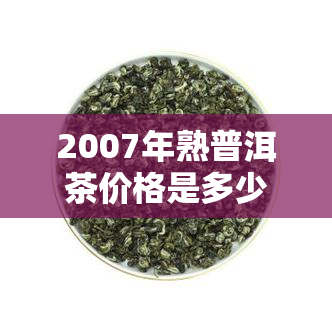 2007年熟普洱茶价格是多少